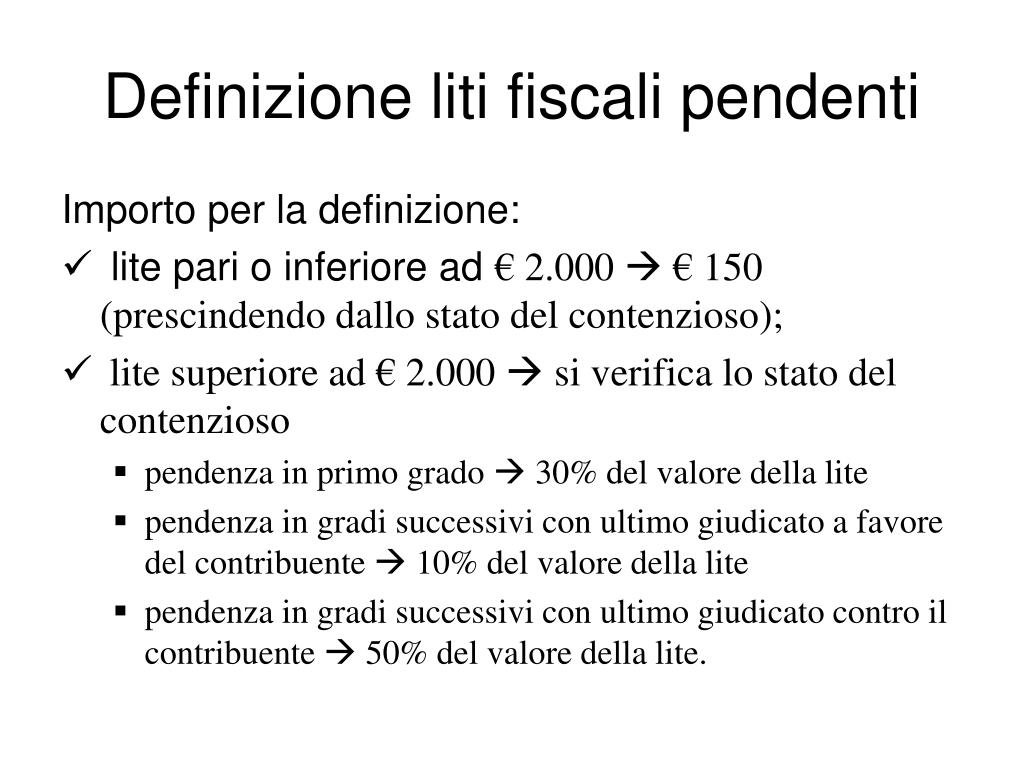 Definizione liti fiscali pendenti

Importo per la definizione:

✓ lite pari o inferiore ad € 2.000 → € 150 (prescindendo dallo stato del contenzioso);

✓ lite superiore ad € 2.000 → si verifica lo stato del contenzioso

▪ pendenza in primo grado → 30% del valore della lite

▪ pendenza in gradi successivi con ultimo giudicato a favore del contribuente → 10% del valore della lite

▪ pendenza in gradi successivi con ultimo giudicato contro il contribuente → 50% del valore della lite.